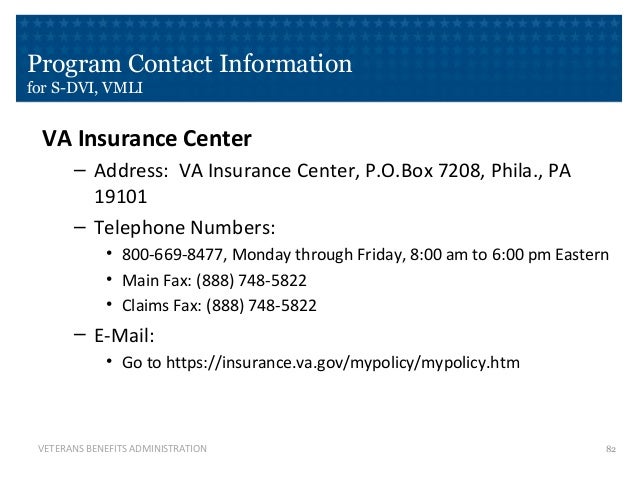 Program Contact Information
for S-DVI, VMLI

VA Insurance Center

– Address: VA Insurance Center, P.O.Box 7208, Phila., PA 19101

– Telephone Numbers:

• 800-669-8477, Monday through Friday, 8:00 am to 6:00 pm Eastern

• Main Fax: (888) 748-5822

• Claims Fax: (888) 748-5822

– E-Mail:

• Go to https://insurance.va.gov/mypolicy/mypolicy.htm

VETERANS BENEFITS ADMINISTRATION

82